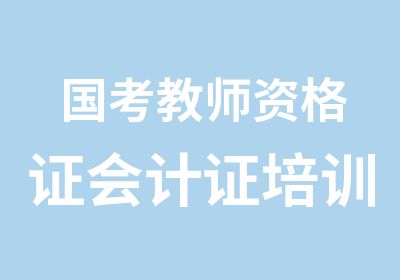 国考教师资格
证会计证培训